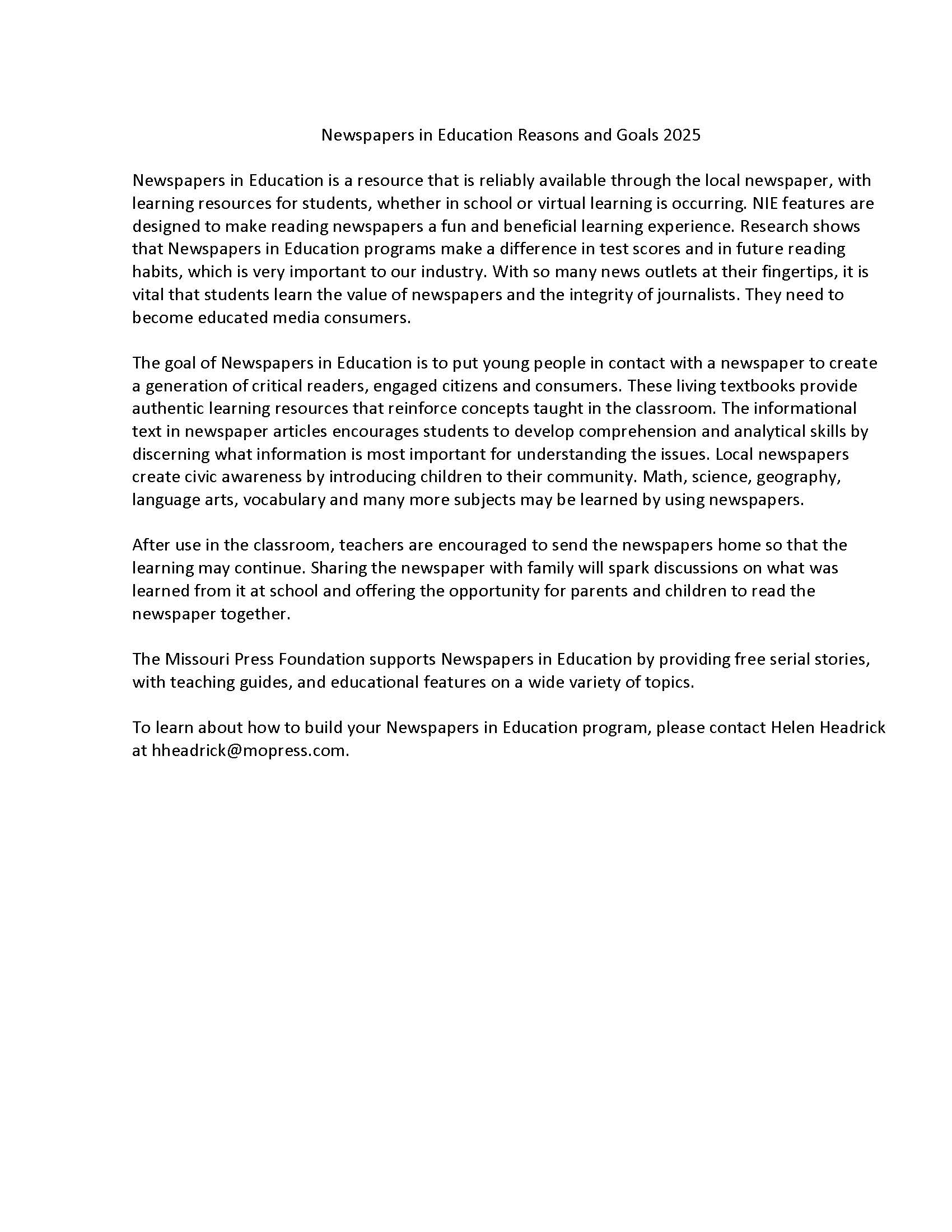 Newspapers in Education Reasons and Goals 2025

Newspapers in Education is a resource that is reliably available through the local newspaper, with learning resources for students, whether in school or virtual learning is occurring. NIE features are designed to make reading newspapers a fun and beneficial learning experience. Research shows that Newspapers in Education programs make a difference in test scores and in future reading habits, which is very important to our industry. With so many news outlets at their fingertips, it is vital that students learn the value of newspapers and the integrity of journalists. They need to become educated media consumers.

The goal of Newspapers in Education is to put young people in contact with a newspaper to create a generation of critical readers, engaged citizens and consumers. These living textbooks provide authentic learning resources that reinforce concepts taught in the classroom. The informational text in newspaper articles encourages students to develop comprehension and analytical skills by discerning what information is most important for understanding the issues. Local newspapers create civic awareness by introducing children to their community. Math, science, geography, language arts, vocabulary and many more subjects may be learned by using newspapers.

After use in the classroom, teachers are encouraged to send the newspapers home so that the learning may continue. Sharing the newspaper with family will spark discussions on what was learned from it at school and offering the opportunity for parents and children to read the newspaper together.

The Missouri Press Foundation supports Newspapers in Education by providing free serial stories, with teaching guides, and educational features on a wide variety of topics.

To learn about how to build your Newspapers in Education program, please contact Helen Headrick at hheadrick@mopress.com.